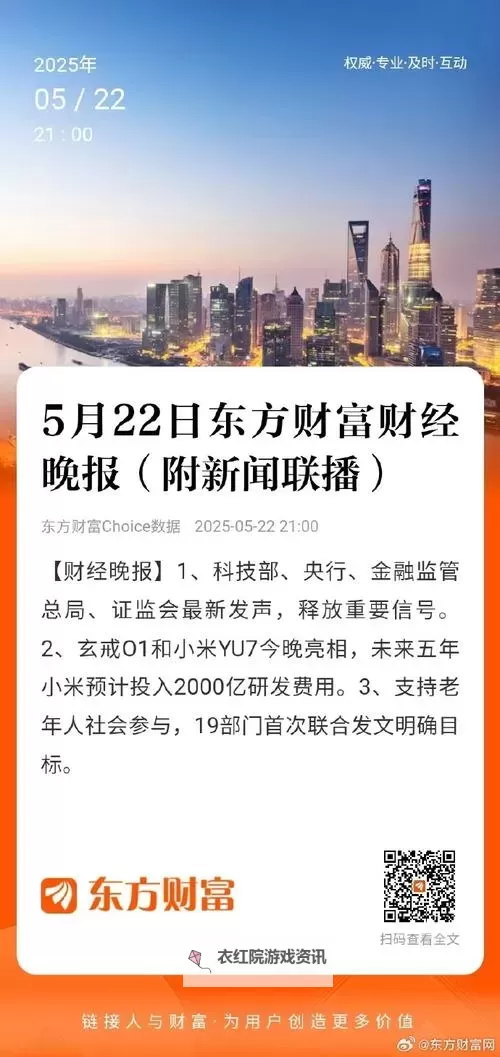 2025年
05 / 22
21 : 00

权威·专业·及时·互动

5月22日东方财富财经晚报（附新闻联播）

东方财富Choice数据 2025-05-22 21:00

【财经晚报】1、科技部、央行、金融监管总局、证监会最新发声，释放重要信号。2、玄戒O1和小米YU7今晚亮相，未来五年小米预计投入2000亿研发费用。3、支持老年人社会参与，19部门首次联合发文明确目标。

东方财富

扫码查看全文

衣红院游戏资讯

链接人与财富·为用户创造更多价值

@东方财富网